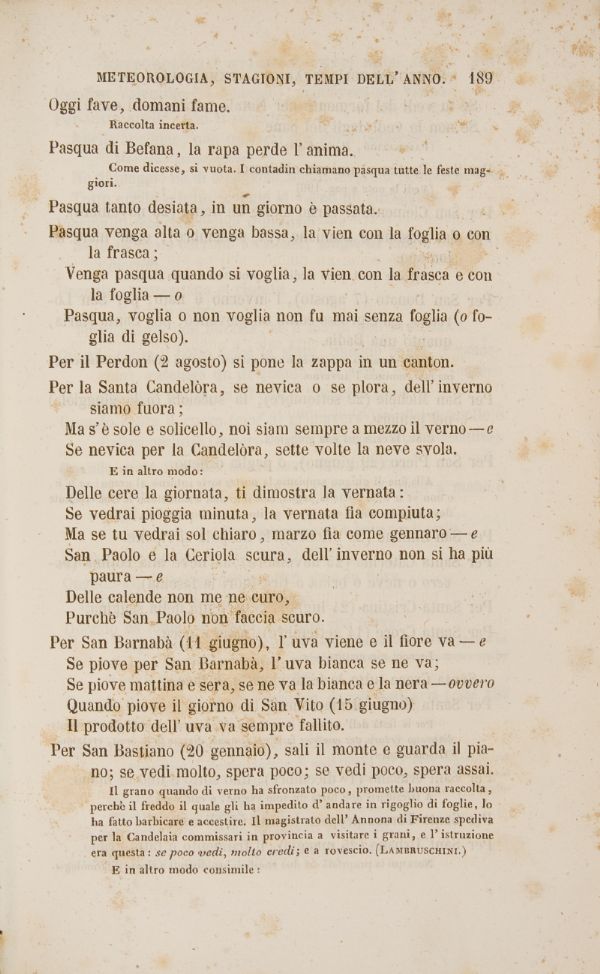 METEOROLOGIA, STAGIONI, TEMPI DELL' ANNO. 189

Oggi fave, domani fame.
Raccolta incerta.

Pasqua di Befana, la rapa perde l' anima.
Come dicesse, si vuota. I contadin chiamano pasqua tutte le feste maggiori.

Pasqua tanto desiata, in un giorno è passata.

Pasqua venga alta o venga bassa, la vien con la foglia o con la frasca;
Venga pasqua quando si voglia, la vien con la frasca e con la foglia — o
Pasqua, voglia o non voglia non fu mai senza foglia (o foglia di gelso).

Per il Perdon (2 agosto) si pone la zappa in un canton.

Per la Santa Candelòra, se nevica o se plora, dell' inverno siamo fuora;
Ma s' è sole e solicello, noi siam sempre a mezzo il verno — e
Se nevica per la Candelòra, sette volte la neve svola.
E in altro modo:
Delle cere la giornata, ti dimostra la vernata:
Se vedrai pioggia minuta, la vernata fia compiuta;
Ma se tu vedrai sol chiaro, marzo fia come gennaro — e
San Paolo e la Ceriola scura, dell' inverno non si ha più paura — e
Delle calende non me ne curo,
Purchè San Paolo non faccia scuro.

Per San Barnabà (11 giugno), l' uva viene e il fiore va — e
Se piove per San Barnabà, l' uva bianca se ne va;
Se piove mattina e sera, se ne va la bianca e la nera — ovvero
Quando piove il giorno di San Vito (15 giugno)
Il prodotto dell' uva va sempre fallito.

Per San Bastiano (20 gennaio), sali il monte e guarda il piano; se vedi molto, spera poco; se vedi poco, spera assai.
Il grano quando di verno ha sfronzato poco, promette buona raccolta, perchè il freddo il quale gli ha impedito d' andare in rigoglio di foglie, lo ha fatto barbicare e accestire. Il magistrato dell' Annona di Firenze spediva per la Candelaia commissari in provincia a visitare i grani, e l' istruzione era questa: se poco vedi, molto credi; e a rovescio. (LAMBRUSCHINI.)
E in altro modo consimile: